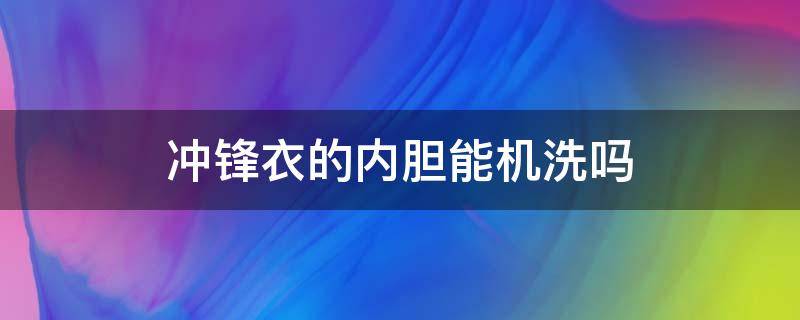 冲锋衣的内胆能机洗吗